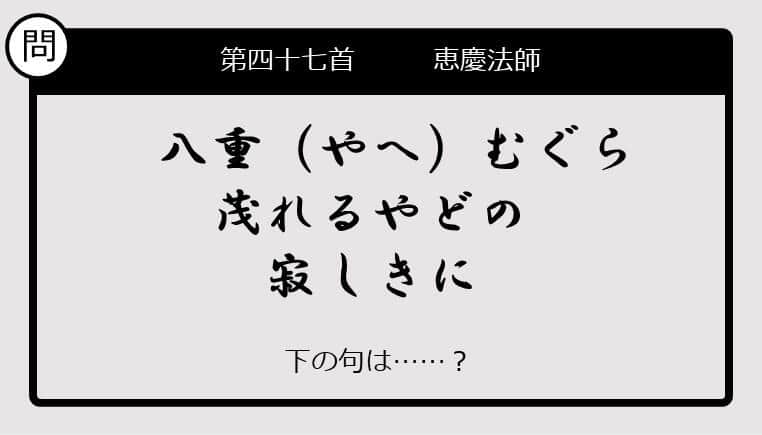 問

第四十七首　恵慶法師

八重（やへ）むぐら
茂れるやどの
寂しきに

下の句は……？